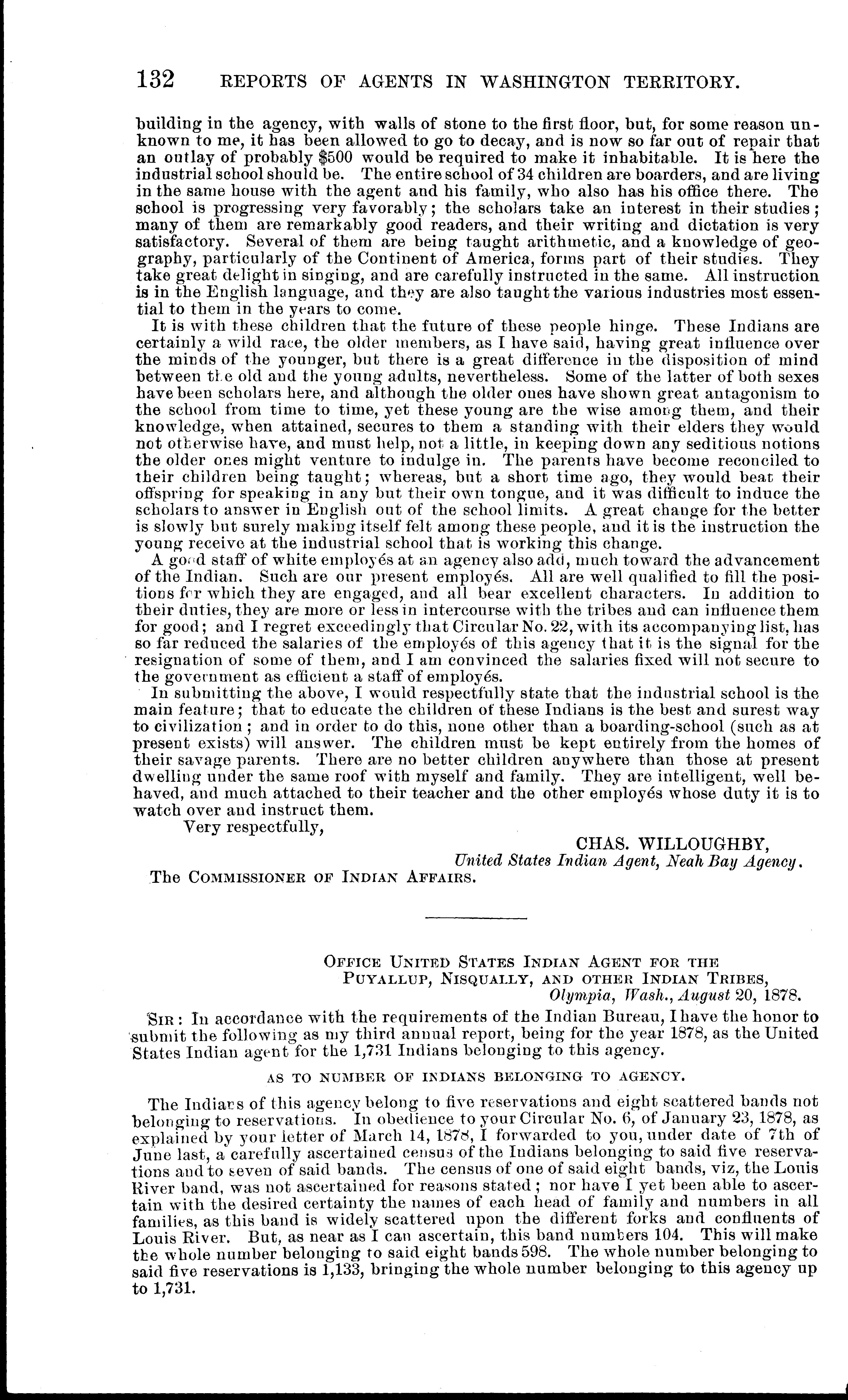 132 REPORTS OF AGENTS IN WASHINGTON TERRITORY.

building in the agency, with walls of stone to the first floor, but, for some reason unknown to me, it has been allowed to go to decay, and is now so far out of repair that an outlay of probably \$500 would be required to make it inhabitable. It is here the industrial school should be. The entire school of 34 children are boarders, and are living in the same house with the agent and his family, who also has his office there. The school is progressing very favorably; the scholars take an interest in their studies; many of them are remarkably good readers, and their writing and dictation is very satisfactory. Several of them are being taught arithmetic, and a knowledge of geography, particularly of the Continent of America, forms part of their studies. They take great delight in singing, and are carefully instructed in the same. All instruction is in the English language, and they are also taught the various industries most essential to them in the years to come.

It is with these children that the future of these people hinge. These Indians are certainly a wild race, the older members, as I have said, having great influence over the minds of the younger, but there is a great difference in the disposition of mind between the old and the young adults, nevertheless. Some of the latter of both sexes have been scholars here, and although the older ones have shown great antagonism to the school from time to time, yet these young are the wise among them, and their knowledge, when attained, secures to them a standing with their elders they would not otherwise have, and must help, not a little, in keeping down any seditious notions the older ones might venture to indulge in. The parents have become reconciled to their children being taught; whereas, but a short time ago, they would beat their offspring for speaking in any but their own tongue, and it was difficult to induce the scholars to answer in English out of the school limits. A great change for the better is slowly but surely making itself felt among these people, and it is the instruction the young receive at the industrial school that is working this change.

A good staff of white employés at an agency also add, much toward the advancement of the Indian. Such are our present employés. All are well qualified to fill the positions for which they are engaged, and all bear excellent characters. In addition to their duties, they are more or less in intercourse with the tribes and can influence them for good; and I regret exceedingly that Circular No. 22, with its accompanying list, has so far reduced the salaries of the employés of this agency that it is the signal for the resignation of some of them, and I am convinced the salaries fixed will not secure to the government as efficient a staff of employés.

In submitting the above, I would respectfully state that the industrial school is the main feature; that to educate the children of these Indians is the best and surest way to civilization; and in order to do this, none other than a boarding-school (such as at present exists) will answer. The children must be kept entirely from the homes of their savage parents. There are no better children anywhere than those at present dwelling under the same roof with myself and family. They are intelligent, well behaved, and much attached to their teacher and the other employés whose duty it is to watch over and instruct them.

Very respectfully,

CHAS. WILLOUGHBY,
United States Indian Agent, Neah Bay Agency.

The COMMISSIONER OF INDIAN AFFAIRS.

OFFICE UNITED STATES INDIAN AGENT FOR THE
PUYALLUP, NISQUALLY, AND OTHER INDIAN TRIBES,
Olympia, Wash., August 20, 1878.

SIR: In accordance with the requirements of the Indian Bureau, I have the honor to submit the following as my third annual report, being for the year 1878, as the United States Indian agent for the 1,731 Indians belonging to this agency.

AS TO NUMBER OF INDIANS BELONGING TO AGENCY.

The Indians of this agency belong to five reservations and eight scattered bands not belonging to reservations. In obedience to your Circular No. 6, of January 23, 1878, as explained by your letter of March 14, 1878, I forwarded to you, under date of 7th of June last, a carefully ascertained census of the Indians belonging to said five reservations and to seven of said bands. The census of one of said eight bands, viz, the Louis River band, was not ascertained for reasons stated; nor have I yet been able to ascertain with the desired certainty the names of each head of family and numbers in all families, as this band is widely scattered upon the different forks and confluents of Louis River. But, as near as I can ascertain, this band numbers 104. This will make the whole number belonging to said eight bands 598. The whole number belonging to said five reservations is 1,133, bringing the whole number belonging to this agency up to 1,731.